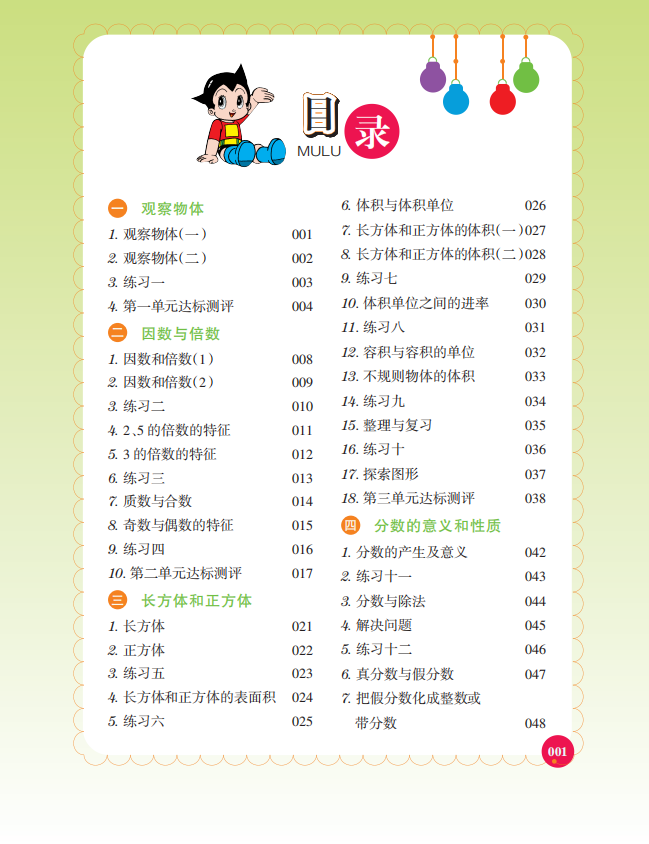 目录
MULU

一 观察物体
1. 观察物体(一) 001
2. 观察物体(二) 002
3. 练习一 003
4. 第一单元达标测评 004

二 因数与倍数
1. 因数和倍数(1) 008
2. 因数和倍数(2) 009
3. 练习二 010
4. 2、5的倍数的特征 011
5. 3的倍数的特征 012
6. 练习三 013
7. 质数与合数 014
8. 奇数与偶数的特征 015
9. 练习四 016
10. 第二单元达标测评 017

三 长方体和正方体
1. 长方体 021
2. 正方体 022
3. 练习五 023
4. 长方体和正方体的表面积 024
5. 练习六 025
6. 体积与体积单位 026
7. 长方体和正方体的体积(一) 027
8. 长方体和正方体的体积(二) 028
9. 练习七 029
10. 体积单位之间的进率 030
11. 练习八 031
12. 容积与容积的单位 032
13. 不规则物体的体积 033
14. 练习九 034
15. 整理与复习 035
16. 练习十 036
17. 探索图形 037
18. 第三单元达标测评 038

四 分数的意义和性质
1. 分数的产生及意义 042
2. 练习十一 043
3. 分数与除法 044
4. 解决问题 045
5. 练习十二 046
6. 真分数与假分数 047
7. 把假分数化成整数或带分数 048

001